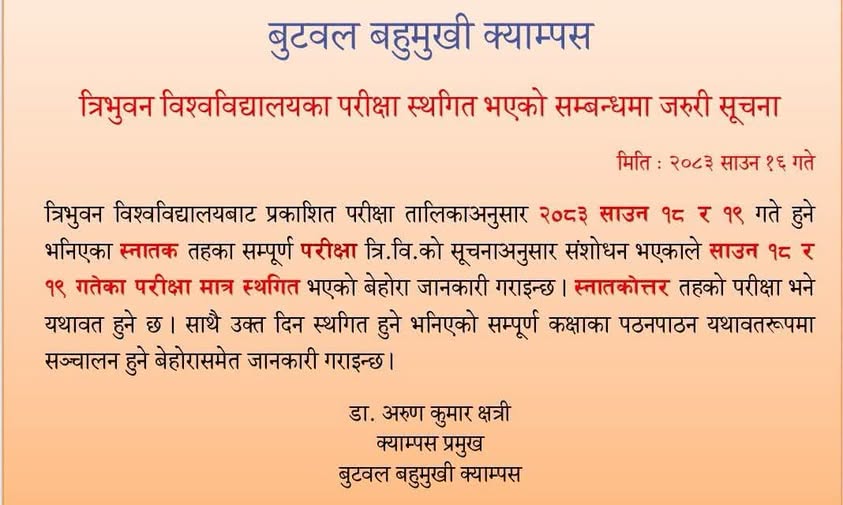 बुटवल बहुमुखी क्याम्पस

त्रिभुवन विश्वविद्यालयका परीक्षा स्थगित भएको सम्बन्धमा जरुरी सूचना

मिति : २०८३ साउन १६ गते

त्रिभुवन विश्वविद्यालयबाट प्रकाशित परीक्षा तालिकाअनुसार २०८३ साउन १८ र १९ गते हुने भनिएका स्नातक तहका सम्पूर्ण परीक्षा त्रि.वि.को सूचनाअनुसार संशोधन भएकाले साउन १८ र १९ गतेका परीक्षा मात्र स्थगित भएको बेहोरा जानकारी गराइन्छ। स्नातकोत्तर तहको परीक्षा भने यथावत हुने छ। साथै उक्त दिन स्थगित हुने भनिएको सम्पूर्ण कक्षाका पठनपाठन यथावतरूपमा सञ्चालन हुने बेहोरासमेत जानकारी गराइन्छ।

डा. अरुण कुमार क्षत्री
क्याम्पस प्रमुख
बुटवल बहुमुखी क्याम्पस